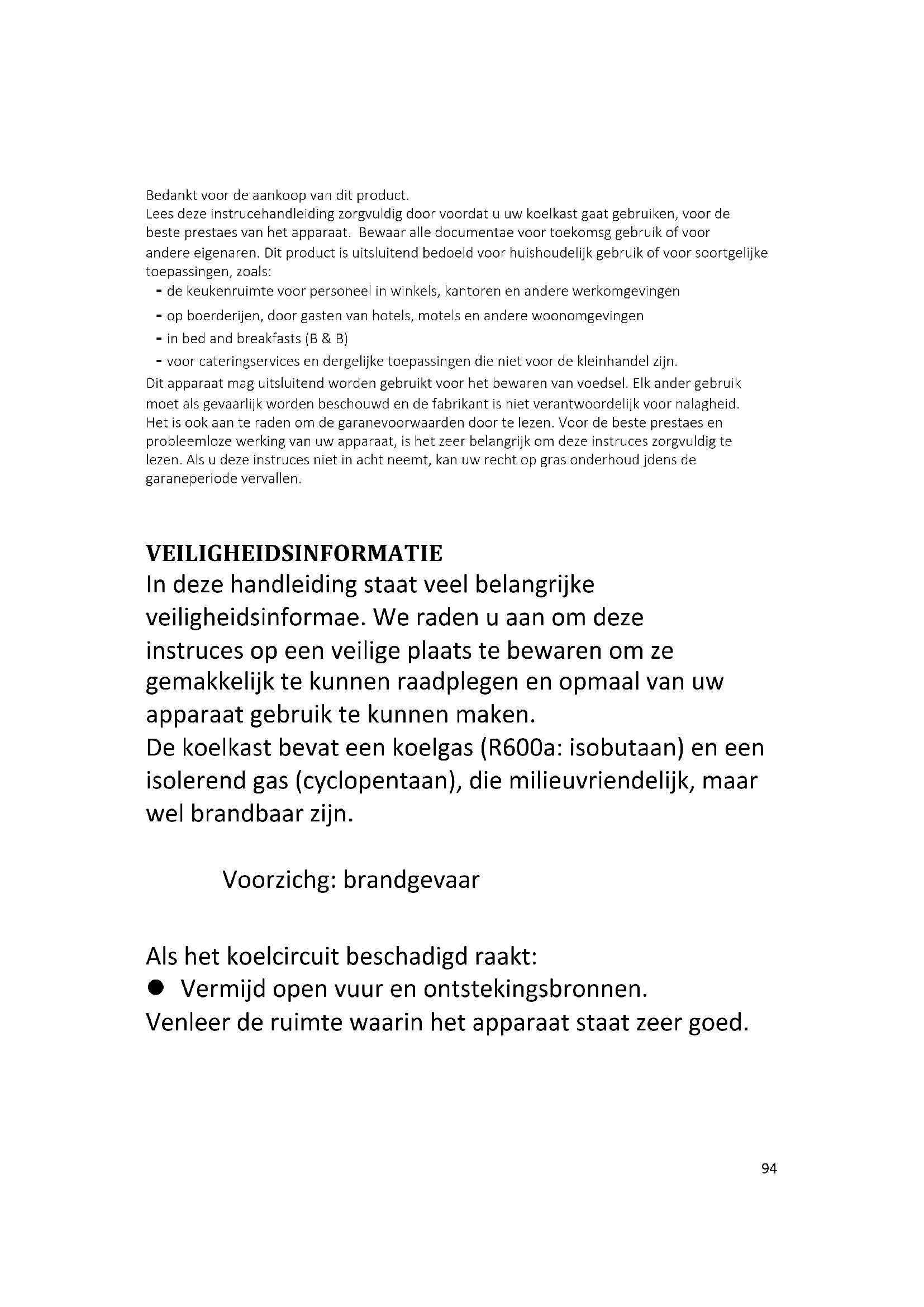 Bedankt voor de aankoop van dit product.
Lees deze instrucehandleiding zorgvuldig door voordat u uw koelkast gaat gebruiken, voor de beste prestaes van het apparaat. Bewaar alle documentae voor toekomsg gebruik of voor andere eigenaren. Dit product is uitsluitend bedoeld voor huishoudelijk gebruik of voor soortgelijke toepassingen, zoals:
- de keukenruimte voor personeel in winkels, kantoren en andere werkomgevingen
- op boerderijen, door gasten van hotels, motels en andere woonomgevingen
- in bed and breakfasts (B & B)
- voor cateringservices en dergelijke toepassingen die niet voor de kleinhandel zijn.
Dit apparaat mag uitsluitend worden gebruikt voor het bewaren van voedsel. Elk ander gebruik moet als gevaarlijk worden beschouwd en de fabrikant is niet verantwoordelijk voor nalagheid. Het is ook aan te raden om de garanevoorwaarden door te lezen. Voor de beste prestaes en probleemloze werking van uw apparaat, is het zeer belangrijk om deze instruces zorgvuldig te lezen. Als u deze instruces niet in acht neemt, kan uw recht op gras onderhoud jdens de garaneperiode vervallen.

VEILIGHEIDSINFORMATIE
In deze handleiding staat veel belangrijke veiligheidsinformae. We raden u aan om deze instruces op een veilige plaats te bewaren om ze gemakkelijk te kunnen raadplegen en opmaal van uw apparaat gebruik te kunnen maken.
De koelkast bevat een koelgas (R600a: isobutaan) en een isolerend gas (cyclopentaan), die milieuvriendelijk, maar wel brandbaar zijn.

Voorzichg: brandgevaar

Als het koelcircuit beschadigd raakt:
● Vermijd open vuur en ontstekingsbronnen.
Venleer de ruimte waarin het apparaat staat zeer goed.

94